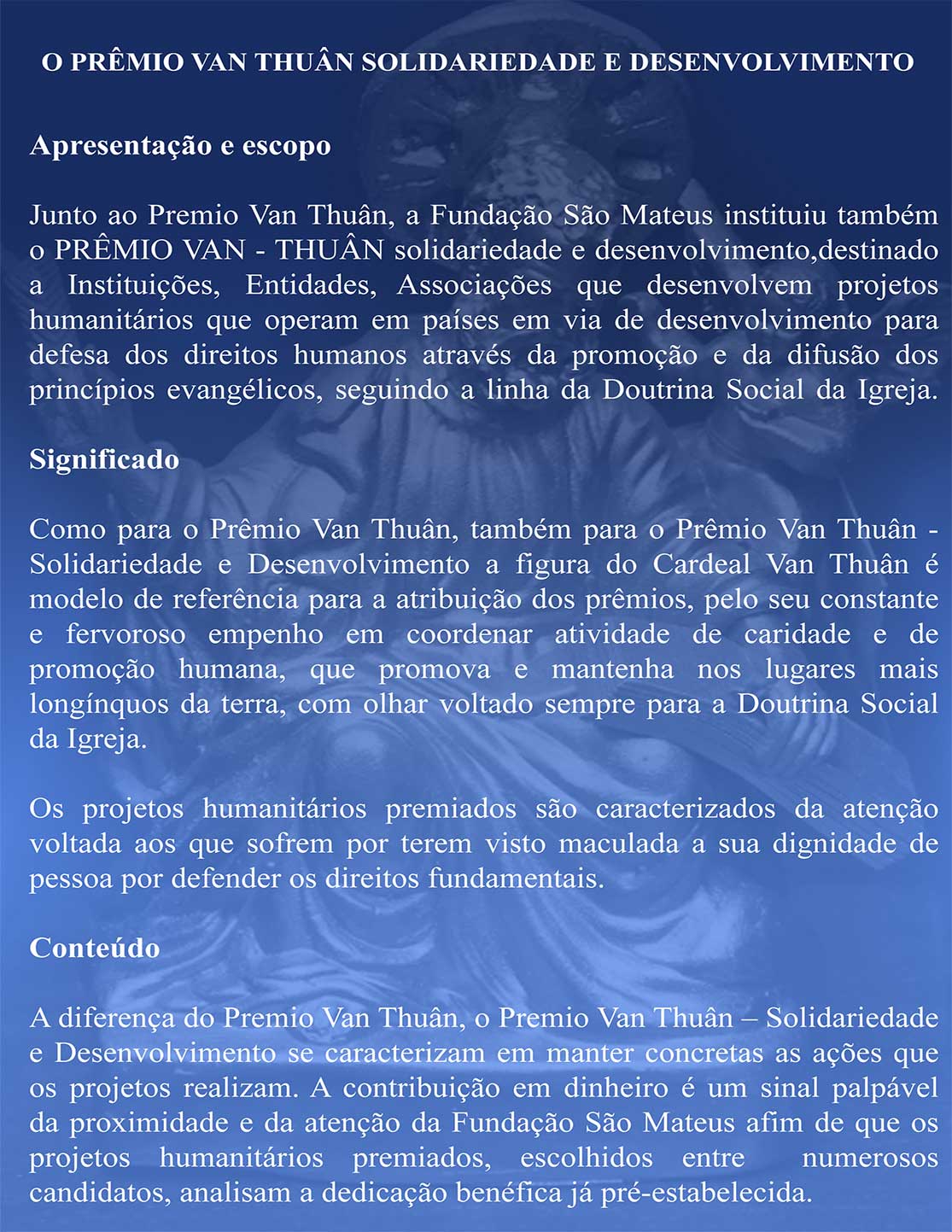 O PRÊMIO VAN THUÂN SOLIDARIEDADE E DESENVOLVIMENTO

Apresentação e escopo

Junto ao Premio Van Thuân, a Fundação São Mateus instituiu também o PRÊMIO VAN - THUÂN solidariedade e desenvolvimento,destinado a Instituições, Entidades, Associações que desenvolvem projetos humanitários que operam em países em via de desenvolvimento para defesa dos direitos humanos através da promoção e da difusão dos princípios evangélicos, seguindo a linha da Doutrina Social da Igreja.

Significado

Como para o Prêmio Van Thuân, também para o Prêmio Van Thuân - Solidariedade e Desenvolvimento a figura do Cardeal Van Thuân é modelo de referência para a atribuição dos prêmios, pelo seu constante e fervoroso empenho em coordenar atividade de caridade e de promoção humana, que promova e mantenha nos lugares mais longínquos da terra, com olhar voltado sempre para a Doutrina Social da Igreja.

Os projetos humanitários premiados são caracterizados da atenção voltada aos que sofrem por terem visto maculada a sua dignidade de pessoa por defender os direitos fundamentais.

Conteúdo

A diferença do Premio Van Thuân, o Premio Van Thuân – Solidariedade e Desenvolvimento se caracterizam em manter concretas as ações que os projetos realizam. A contribuição em dinheiro é um sinal palpável da proximidade e da atenção da Fundação São Mateus afim de que os projetos humanitários premiados, escolhidos entre numerosos candidatos, analisam a dedicação benéfica já pré-estabelecida.